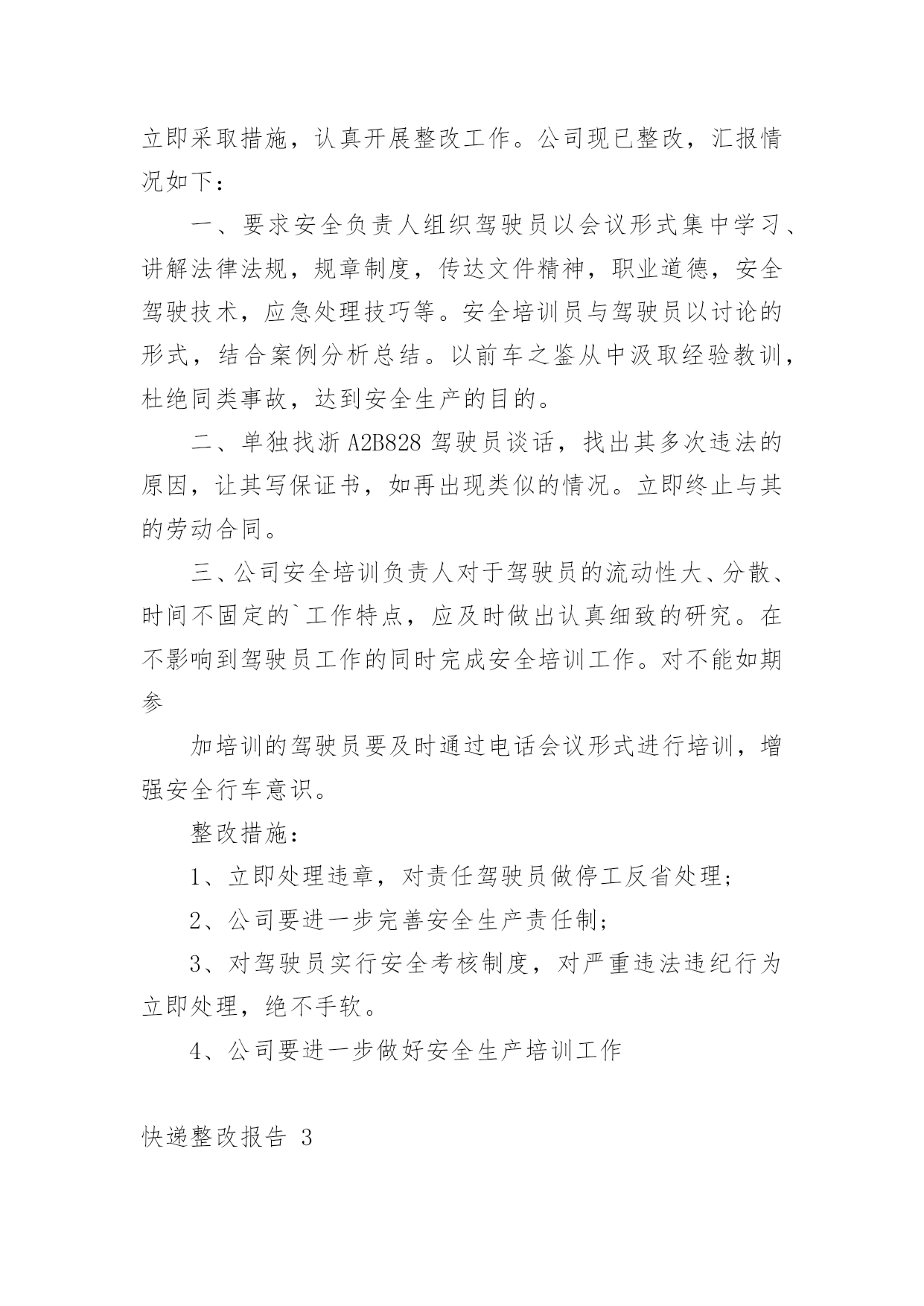 立即采取措施，认真开展整改工作。公司现已整改，汇报情况如下：

一、要求安全负责人组织驾驶员以会议形式集中学习、讲解法律法规，规章制度，传达文件精神，职业道德，安全驾驶技术，应急处理技巧等。安全培训员与驾驶员以讨论的形式，结合案例分析总结。以前车之鉴从中汲取经验教训，杜绝同类事故，达到安全生产的目的。

二、单独找浙 A2B828 驾驶员谈话，找出其多次违法的原因，让其写保证书，如再出现类似的情况。立即终止与其的劳动合同。

三、公司安全培训负责人对于驾驶员的流动性大、分散、时间不固定的`工作特点，应及时做出认真细致的研究。在不影响到驾驶员工作的同时完成安全培训工作。对不能如期参

加培训的驾驶员要及时通过电话会议形式进行培训，增强安全行车意识。

整改措施：

1、立即处理违章，对责任驾驶员做停工反省处理；

2、公司要进一步完善安全生产责任制；

3、对驾驶员实行安全考核制度，对严重违法违纪行为立即处理，绝不手软。

4、公司要进一步做好安全生产培训工作

快递整改报告 3